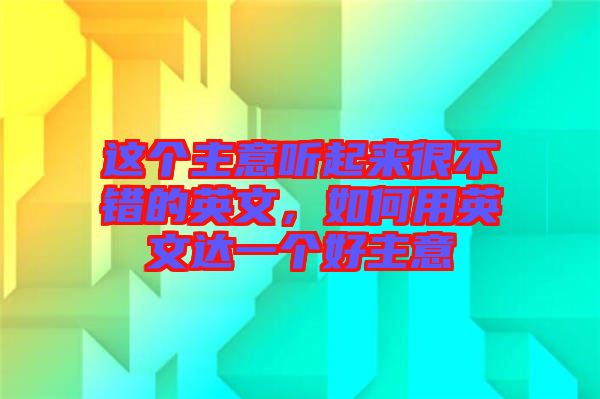 这个主意听起来很不错的英文，如何用英文达一个好主意